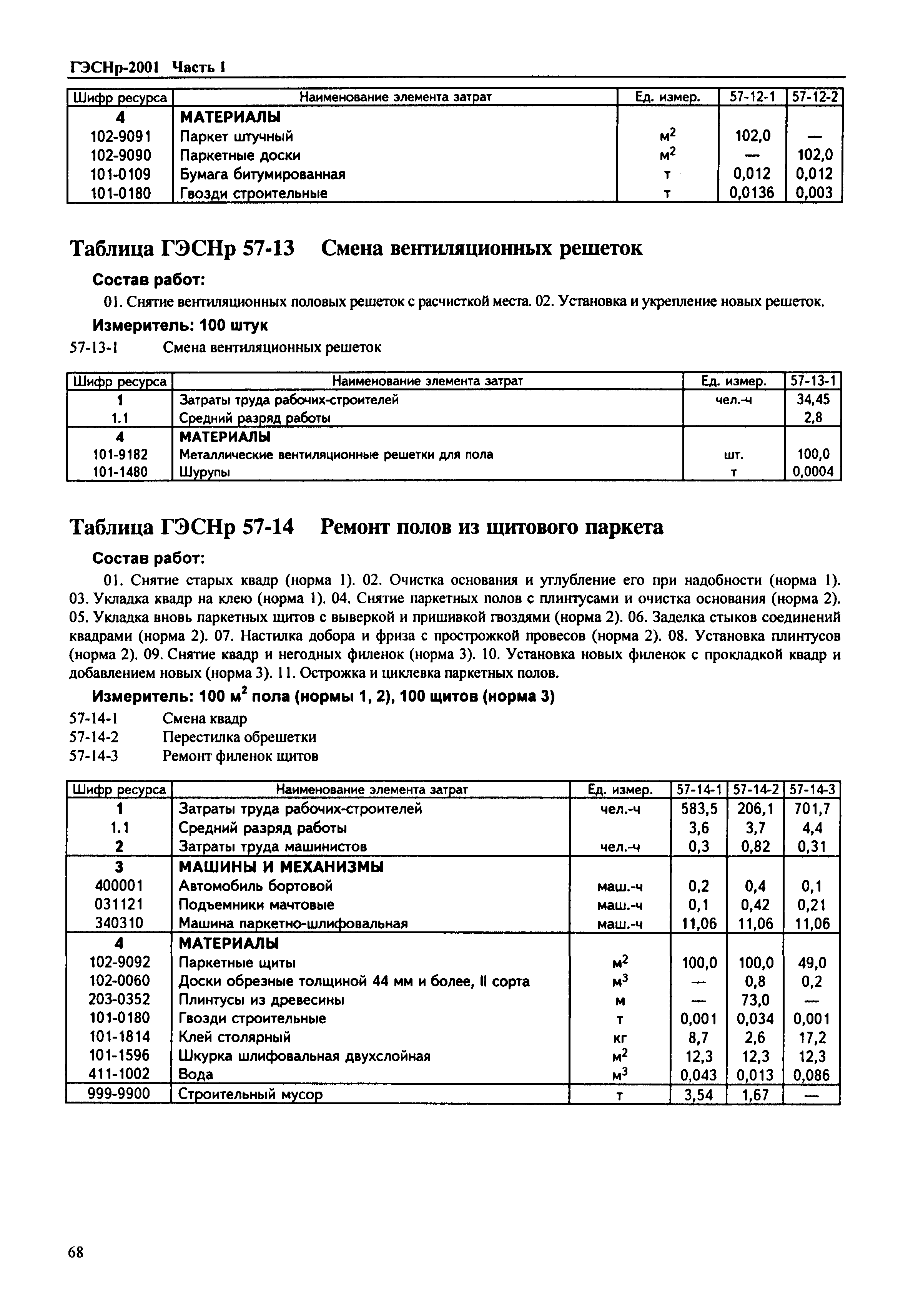 ГЭСНр-2001 Часть 1

| Шифр ресурса | Наименование элемента затрат | Ед. измер. | 57-12-1 | 57-12-2 |
|---|---|---|---|---|
| 4 | МАТЕРИАЛЫ | | | |
| 102-9091 | Паркет штучный | $м^2$ | 102,0 | — |
| 102-9090 | Паркетные доски | $м^2$ | — | 102,0 |
| 101-0109 | Бумага битумированная | т | 0,012 | 0,012 |
| 101-0180 | Гвозди строительные | т | 0,0136 | 0,003 |

Таблица ГЭСНр 57-13 Смена вентиляционных решеток

Состав работ:

01. Снятие вентиляционных половых решеток с расчисткой места. 02. Установка и укрепление новых решеток.

Измеритель: 100 штук

57-13-1 Смена вентиляционных решеток

| Шифр ресурса | Наименование элемента затрат | Ед. измер. | 57-13-1 |
|---|---|---|---|
| 1 | Затраты труда рабочих-строителей | чел.-ч | 34,45 |
| 1.1 | Средний разряд работы | | 2,8 |
| 4 | МАТЕРИАЛЫ | | |
| 101-9182 | Металлические вентиляционные решетки для пола | шт. | 100,0 |
| 101-1480 | Шурупы | т | 0,0004 |

Таблица ГЭСНр 57-14 Ремонт полов из щитового паркета

Состав работ:

01. Снятие старых квадр (норма 1). 02. Очистка основания и углубление его при надобности (норма 1). 03. Укладка квадр на клею (норма 1). 04. Снятие паркетных полов с плинтусами и очистка основания (норма 2). 05. Укладка вновь паркетных щитов с выверкой и пришивкой гвоздями (норма 2). 06. Заделка стыков соединений квадрами (норма 2). 07. Настилка добора и фриза с прострожкой провесов (норма 2). 08. Установка плинтусов (норма 2). 09. Снятие квадр и негодных филенок (норма 3). 10. Установка новых филенок с прокладкой квадр и добавлением новых (норма 3). 11. Острожка и циклевка паркетных полов.

Измеритель: 100 $м^2$ пола (нормы 1, 2), 100 щитов (норма 3)

57-14-1 Смена квадр
57-14-2 Перестилка обрешетки
57-14-3 Ремонт филенок щитов

| Шифр ресурса | Наименование элемента затрат | Ед. измер. | 57-14-1 | 57-14-2 | 57-14-3 |
|---|---|---|---|---|---|
| 1 | Затраты труда рабочих-строителей | чел.-ч | 583,5 | 206,1 | 701,7 |
| 1.1 | Средний разряд работы | | 3,6 | 3,7 | 4,4 |
| 2 | Затраты труда машинистов | чел.-ч | 0,3 | 0,82 | 0,31 |
| 3 | МАШИНЫ И МЕХАНИЗМЫ | | | | |
| 400001 | Автомобиль бортовой | маш.-ч | 0,2 | 0,4 | 0,1 |
| 031121 | Подъемники мачтовые | маш.-ч | 0,1 | 0,42 | 0,21 |
| 340310 | Машина паркетно-шлифовальная | маш.-ч | 11,06 | 11,06 | 11,06 |
| 4 | МАТЕРИАЛЫ | | | | |
| 102-9092 | Паркетные щиты | $м^2$ | 100,0 | 100,0 | 49,0 |
| 102-0060 | Доски обрезные толщиной 44 мм и более, II сорта | $м^3$ | — | 0,8 | 0,2 |
| 203-0352 | Плинтусы из древесины | м | — | 73,0 | — |
| 101-0180 | Гвозди строительные | т | 0,001 | 0,034 | 0,001 |
| 101-1814 | Клей столярный | кг | 8,7 | 2,6 | 17,2 |
| 101-1596 | Шкурка шлифовальная двухслойная | $м^2$ | 12,3 | 12,3 | 12,3 |
| 411-1002 | Вода | $м^3$ | 0,043 | 0,013 | 0,086 |
| 999-9900 | Строительный мусор | т | 3,54 | 1,67 | — |

68